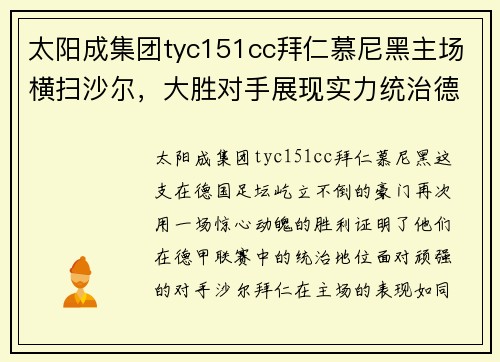 太阳成集团tyc151cc拜仁慕尼黑主场横扫沙尔，大胜对手展现实力统治德

太阳成集团tyc151cc拜仁慕尼黑这支在德国足坛屹立不倒的豪门再次用一场惊心动魄的胜利证明了他们在德甲联赛中的统治地位面对顽强的对手沙尔拜仁在主场的表现如同